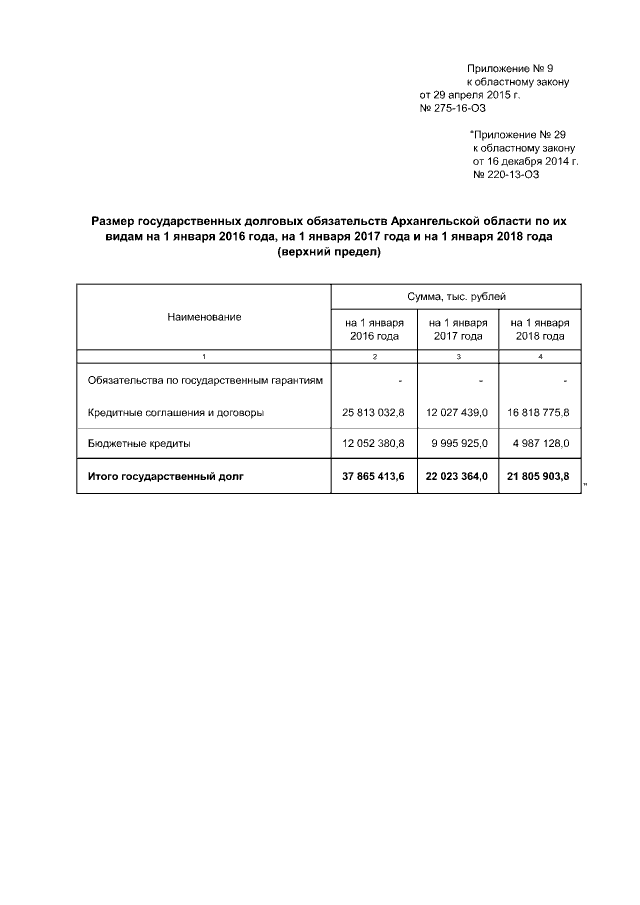 Приложение № 9
к областному закону
от 29 апреля 2015 г.
№ 275-16-ОЗ

"Приложение № 29
к областному закону
от 16 декабря 2014 г.
№ 220-13-ОЗ

Размер государственных долговых обязательств Архангельской области по их видам на 1 января 2016 года, на 1 января 2017 года и на 1 января 2018 года (верхний предел)

| Наименование | Сумма, тыс. рублей | | |
|---|---|---|---|
| | на 1 января 2016 года | на 1 января 2017 года | на 1 января 2018 года |
| 1 | 2 | 3 | 4 |
| Обязательства по государственным гарантиям | - | - | - |
| Кредитные соглашения и договоры | 25 813 032,8 | 12 027 439,0 | 16 818 775,8 |
| Бюджетные кредиты | 12 052 380,8 | 9 995 925,0 | 4 987 128,0 |
| **Итого государственный долг** | **37 865 413,6** | **22 023 364,0** | **21 805 903,8** |

"